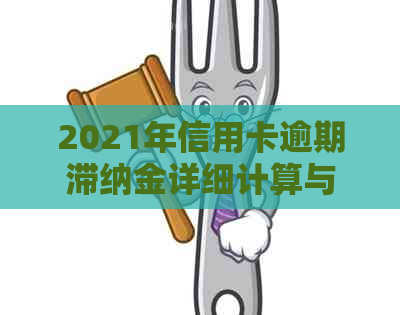 2021年信用卡逾期滞纳金详细计算与